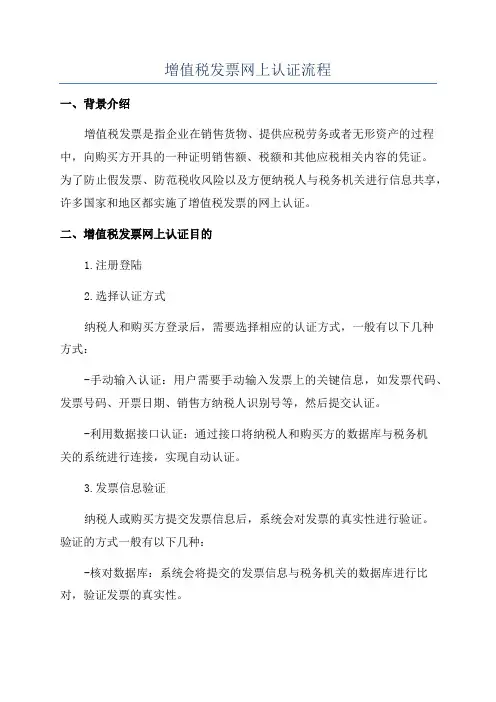 增值税发票网上认证流程

一、背景介绍

增值税发票是指企业在销售货物、提供应税劳务或者无形资产的过程中，向购买方开具的一种证明销售额、税额和其他应税相关内容的凭证。为了防止假发票、防范税收风险以及方便纳税人与税务机关进行信息共享，许多国家和地区都实施了增值税发票的网上认证。

二、增值税发票网上认证目的

1.注册登陆

2.选择认证方式

纳税人和购买方登录后，需要选择相应的认证方式，一般有以下几种方式：

-手动输入认证：用户需要手动输入发票上的关键信息，如发票代码、发票号码、开票日期、销售方纳税人识别号等，然后提交认证。

-利用数据接口认证：通过接口将纳税人和购买方的数据库与税务机关的系统进行连接，实现自动认证。

3.发票信息验证

纳税人或购买方提交发票信息后，系统会对发票的真实性进行验证。验证的方式一般有以下几种：

-核对数据库：系统会将提交的发票信息与税务机关的数据库进行比对，验证发票的真实性。